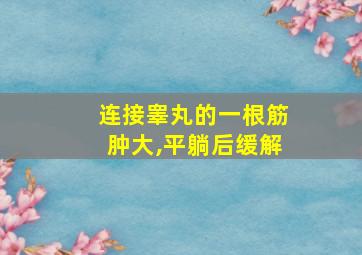 连接睾丸的一根筋肿大,平躺后缓解